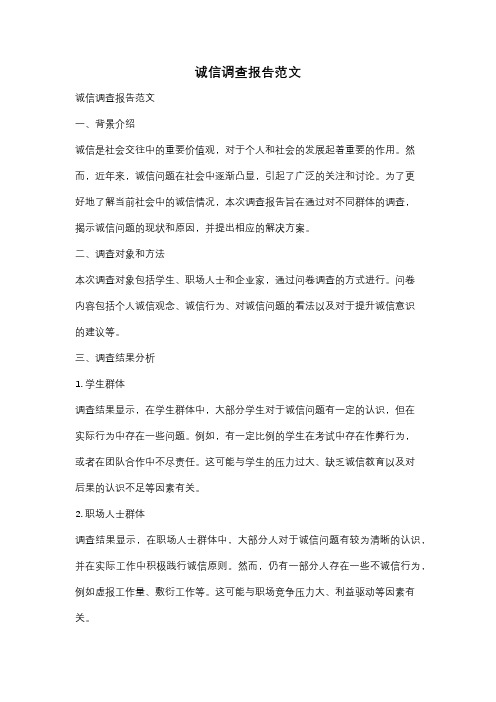 诚信调查报告范文

诚信调查报告范文

一、背景介绍

诚信是社会交往中的重要价值观，对于个人和社会的发展起着重要的作用。然而，近年来，诚信问题在社会中逐渐凸显，引起了广泛的关注和讨论。为了更好地了解当前社会中的诚信情况，本次调查报告旨在通过对不同群体的调查，揭示诚信问题的现状和原因，并提出相应的解决方案。

二、调查对象和方法

本次调查对象包括学生、职场人士和企业家，通过问卷调查的方式进行。问卷内容包括个人诚信观念、诚信行为、对诚信问题的看法以及对于提升诚信意识的建议等。

三、调查结果分析

1. 学生群体

调查结果显示，在学生群体中，大部分学生对于诚信问题有一定的认识，但在实际行为中存在一些问题。例如，有一定比例的学生在考试中存在作弊行为，或者在团队合作中不尽责任。这可能与学生的压力过大、缺乏诚信教育以及对后果的认识不足等因素有关。

2. 职场人士群体

调查结果显示，在职场人士群体中，大部分人对于诚信问题有较为清晰的认识，并在实际工作中积极践行诚信原则。然而，仍有一部分人存在一些不诚信行为，例如虚报工作量、敷衍工作等。这可能与职场竞争压力大、利益驱动等因素有关。